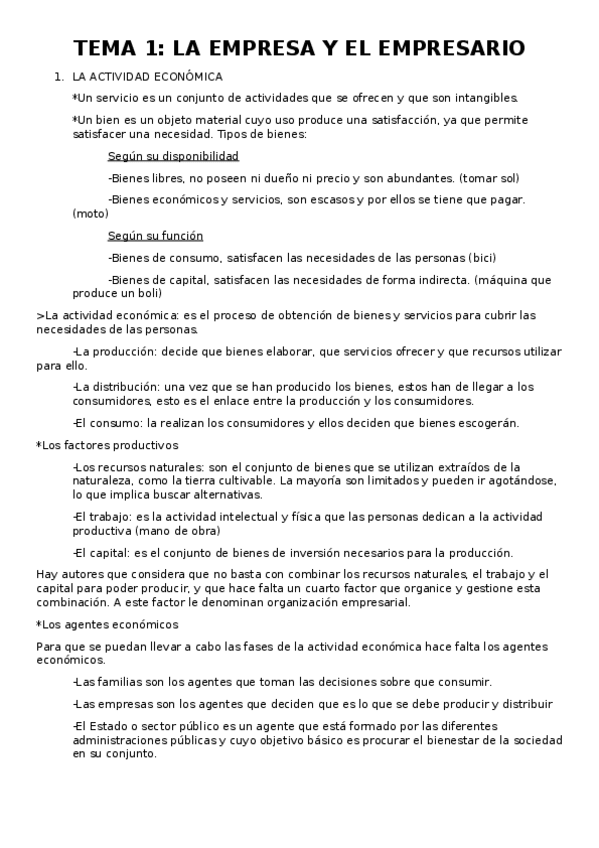 TEMA 1: LA EMPRESA Y EL EMPRESARIO

1. LA ACTIVIDAD ECONÓMICA

*Un servicio es un conjunto de actividades que se ofrecen y que son intangibles.

*Un bien es un objeto material cuyo uso produce una satisfacción, ya que permite satisfacer una necesidad. Tipos de bienes:

Según su disponibilidad

-Bienes libres, no poseen ni dueño ni precio y son abundantes. (tomar sol)

-Bienes económicos y servicios, son escasos y por ellos se tiene que pagar. (moto)

Según su función

-Bienes de consumo, satisfacen las necesidades de las personas (bici)

-Bienes de capital, satisfacen las necesidades de forma indirecta. (máquina que produce un boli)

>La actividad económica: es el proceso de obtención de bienes y servicios para cubrir las necesidades de las personas.

-La producción: decide que bienes elaborar, que servicios ofrecer y que recursos utilizar para ello.

-La distribución: una vez que se han producido los bienes, estos han de llegar a los consumidores, esto es el enlace entre la producción y los consumidores.

-El consumo: la realizan los consumidores y ellos deciden que bienes escogerán.

*Los factores productivos

-Los recursos naturales: son el conjunto de bienes que se utilizan extraídos de la naturaleza, como la tierra cultivable. La mayoría son limitados y pueden ir agotándose, lo que implica buscar alternativas.

-El trabajo: es la actividad intelectual y física que las personas dedican a la actividad productiva (mano de obra)

-El capital: es el conjunto de bienes de inversión necesarios para la producción.

Hay autores que considera que no basta con combinar los recursos naturales, el trabajo y el capital para poder producir, y que hace falta un cuarto factor que organice y gestione esta combinación. A este factor le denominan organización empresarial.

*Los agentes económicos

Para que se puedan llevar a cabo las fases de la actividad económica hace falta los agentes económicos.

-Las familias son los agentes que toman las decisiones sobre que consumir.

-Las empresas son los agentes que deciden que es lo que se debe producir y distribuir

-El Estado o sector público es un agente que está formado por las diferentes administraciones públicas y cuyo objetivo básico es procurar el bienestar de la sociedad en su conjunto.